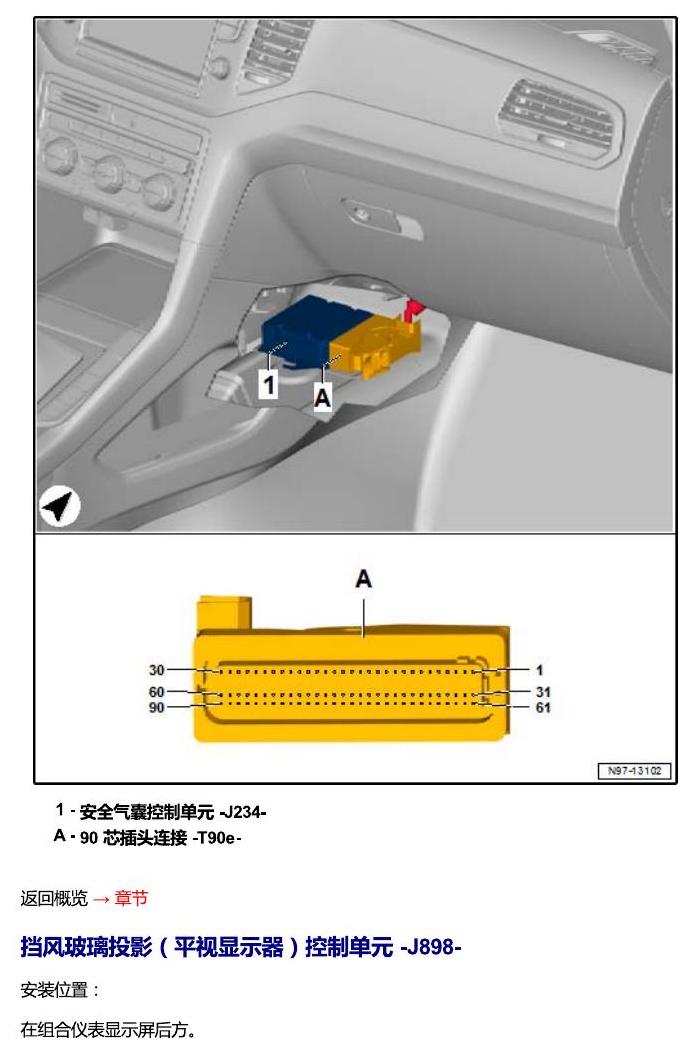 1
A
A
30
60
90
1
31
61
N97-13102

1 - 安全气囊控制单元 -J234-
A - 90 芯插头连接 -T90e-

返回概览 → 章节

挡风玻璃投影（平视显示器）控制单元 -J898-

安装位置：

在组合仪表显示屏后方。